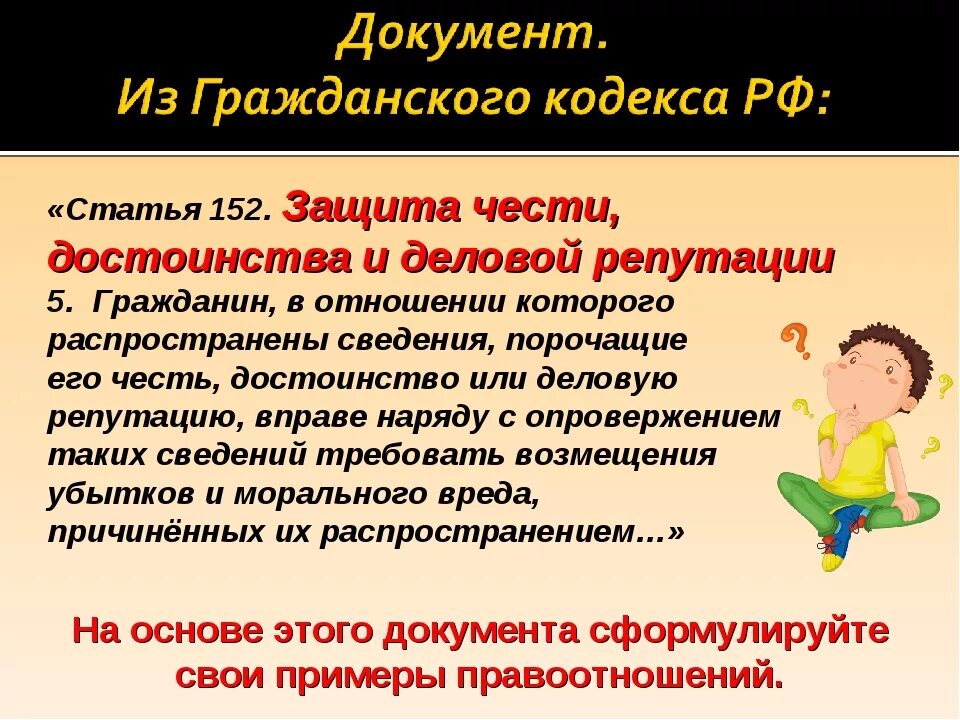 Документ.
Из Гражданского кодекса РФ:

«Статья 152. Защита чести, достоинства и деловой репутации
5. Гражданин, в отношении которого распространены сведения, порочащие его честь, достоинство или деловую репутацию, вправе наряду с опровержением таких сведений требовать возмещения убытков и морального вреда, причинённых их распространением…»

На основе этого документа сформулируйте свои примеры правоотношений.